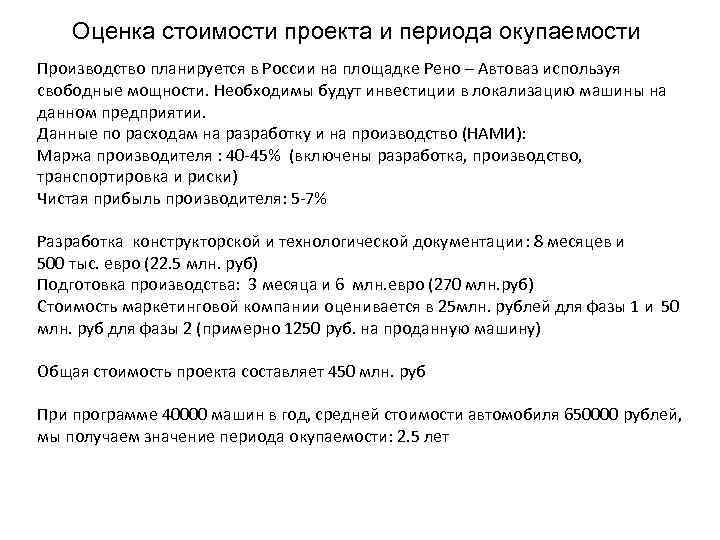 Оценка стоимости проекта и периода окупаемости

Производство планируется в России на площадке Рено – Автоваз используя свободные мощности. Необходимы будут инвестиции в локализацию машины на данном предприятии.
Данные по расходам на разработку и на производство (НАМИ):
Маржа производителя : 40-45% (включены разработка, производство, транспортировка и риски)
Чистая прибыль производителя: 5-7%

Разработка конструкторской и технологической документации: 8 месяцев и 500 тыс. евро (22.5 млн. руб)
Подготовка производства: 3 месяца и 6 млн.евро (270 млн.руб)
Стоимость маркетинговой компании оценивается в 25млн. рублей для фазы 1 и 50 млн. руб для фазы 2 (примерно 1250 руб. на проданную машину)

Общая стоимость проекта составляет 450 млн. руб

При программе 40000 машин в год, средней стоимости автомобиля 650000 рублей, мы получаем значение периода окупаемости: 2.5 лет